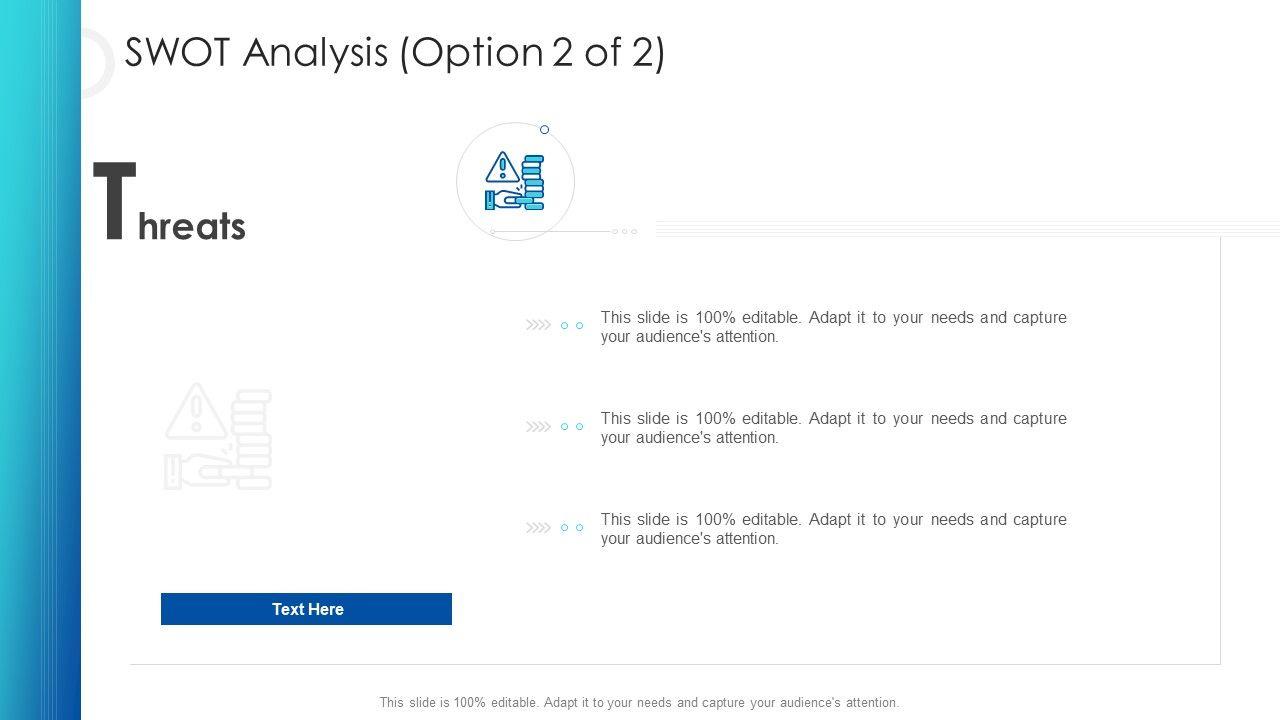 SWOT Analysis (Option 2 of 2)

Threats

This slide is 100% editable. Adapt it to your needs and capture your audience's attention.

This slide is 100% editable. Adapt it to your needs and capture your audience's attention.

This slide is 100% editable. Adapt it to your needs and capture your audience's attention.

Text Here

This slide is 100% editable. Adapt it to your needs and capture your audience's attention.